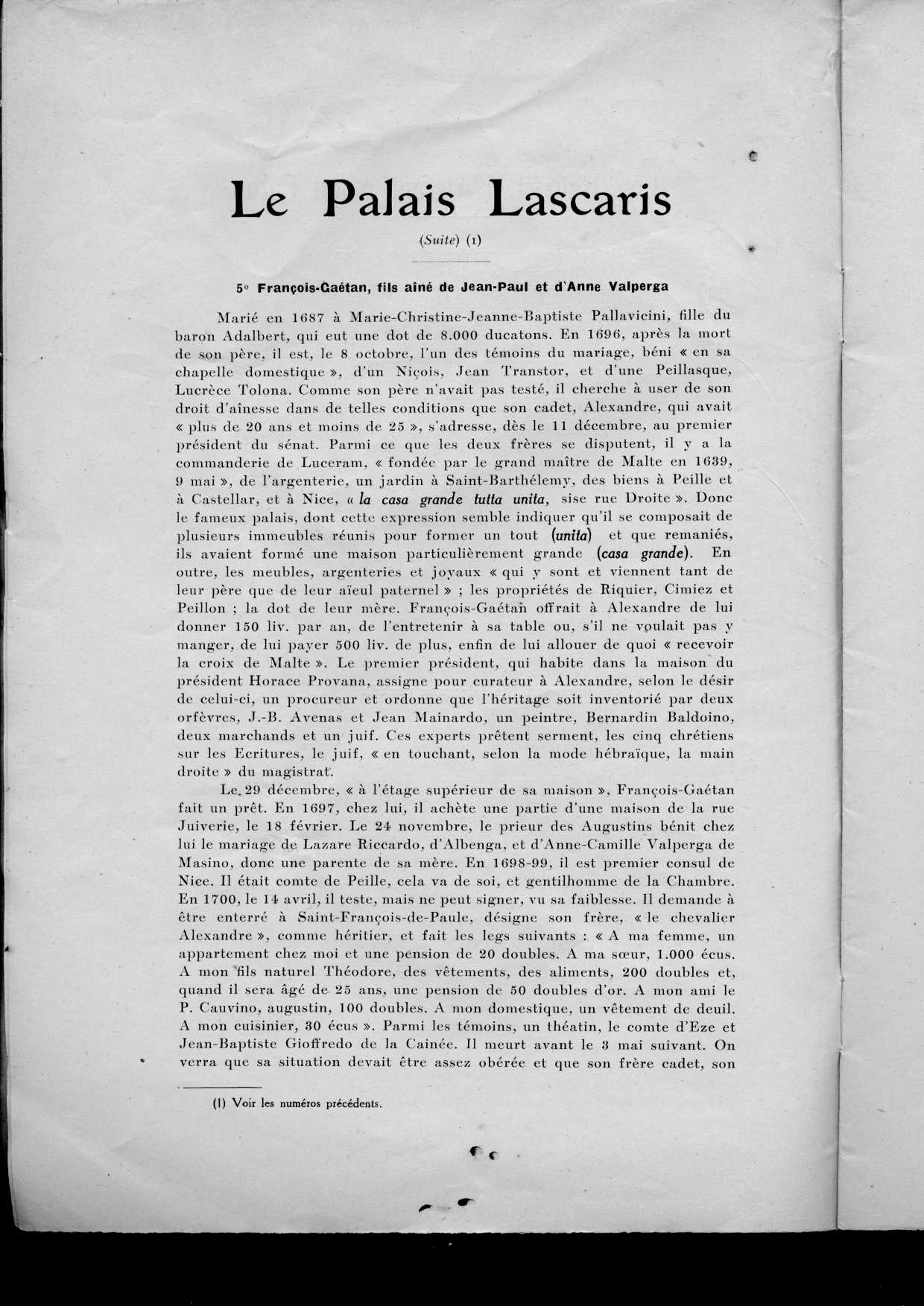 Le Palais Lascaris

(Suite) (1)

5° François-Gaétan, fils aîné de Jean-Paul et d'Anne Valperga

Marié en 1687 à Marie-Christine-Jeanne-Baptiste Pallavicini, fille du baron Adalbert, qui eut une dot de 8.000 ducatons. En 1696, après la mort de son père, il est, le 8 octobre, l'un des témoins du mariage, béni « en sa chapelle domestique », d'un Niçois, Jean Transtor, et d'une Peillasque, Lucrèce Tolona. Comme son père n'avait pas testé, il cherche à user de son droit d'aînesse dans de telles conditions que son cadet, Alexandre, qui avait « plus de 20 ans et moins de 25 », s'adresse, dès le 11 décembre, au premier président du sénat. Parmi ce que les deux frères se disputent, il y a la commanderie de Luceram, « fondée par le grand maître de Malte en 1639, 9 mai », de l'argenterie, un jardin à Saint-Barthélemy, des biens à Peille et à Castellar, et à Nice, « la casa grande tutta unita, sise rue Droite ». Donc le fameux palais, dont cette expression semble indiquer qu'il se composait de plusieurs immeubles réunis pour former un tout (unita) et que remaniés, ils avaient formé une maison particulièrement grande (casa grande). En outre, les meubles, argenteries et joyaux « qui y sont et viennent tant de leur père que de leur aïeul paternel » ; les propriétés de Riquier, Cimiez et Peillon ; la dot de leur mère. François-Gaétan offrait à Alexandre de lui donner 150 liv. par an, de l'entretenir à sa table ou, s'il ne voulait pas y manger, de lui payer 500 liv. de plus, enfin de lui allouer de quoi « recevoir la croix de Malte ». Le premier président, qui habite dans la maison du président Horace Provana, assigne pour curateur à Alexandre, selon le désir de celui-ci, un procureur et ordonne que l'héritage soit inventorié par deux orfèvres, J.-B. Avenas et Jean Mainardo, un peintre, Bernardin Baldoino, deux marchands et un juif. Ces experts prêtent serment, les cinq chrétiens sur les Ecritures, le juif, « en touchant, selon la mode hébraïque, la main droite » du magistrat.

Le 29 décembre, « à l'étage supérieur de sa maison », François-Gaétan fait un prêt. En 1697, chez lui, il achète une partie d'une maison de la rue Juiverie, le 18 février. Le 24 novembre, le prieur des Augustins bénit chez lui le mariage de Lazare Riccardo, d'Albenga, et d'Anne-Camille Valperga de Masino, donc une parente de sa mère. En 1698-99, il est premier consul de Nice. Il était comte de Peille, cela va de soi, et gentilhomme de la Chambre. En 1700, le 14 avril, il teste, mais ne peut signer, vu sa faiblesse. Il demande à être enterré à Saint-François-de-Paule, désigne son frère, « le chevalier Alexandre », comme héritier, et fait les legs suivants : « A ma femme, un appartement chez moi et une pension de 20 doubles. A ma sœur, 1.000 écus. A mon fils naturel Théodore, des vêtements, des aliments, 200 doubles et, quand il sera âgé de 25 ans, une pension de 50 doubles d'or. A mon ami le P. Cauvino, augustin, 100 doubles. A mon domestique, un vêtement de deuil. A mon cuisinier, 30 écus ». Parmi les témoins, un théatin, le comte d'Eze et Jean-Baptiste Gioffredo de la Cainée. Il meurt avant le 3 mai suivant. On verra que sa situation devait être assez obérée et que son frère cadet, son

(1) Voir les numéros précédents.